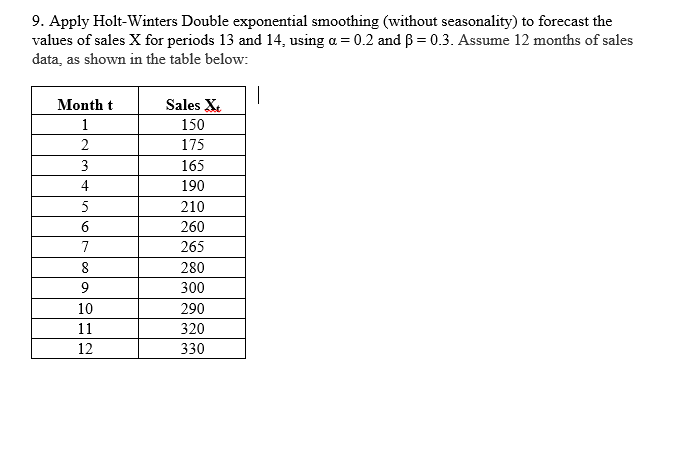 9. Apply Holt-Winters Double exponential smoothing (without seasonality) to forecast the values of sales X for periods 13 and 14, using $\alpha = 0.2$ and $\beta = 0.3$. Assume 12 months of sales data, as shown in the table below:

| Month t | Sales $X_t$ |
|---|---|
| 1 | 150 |
| 2 | 175 |
| 3 | 165 |
| 4 | 190 |
| 5 | 210 |
| 6 | 260 |
| 7 | 265 |
| 8 | 280 |
| 9 | 300 |
| 10 | 290 |
| 11 | 320 |
| 12 | 330 |